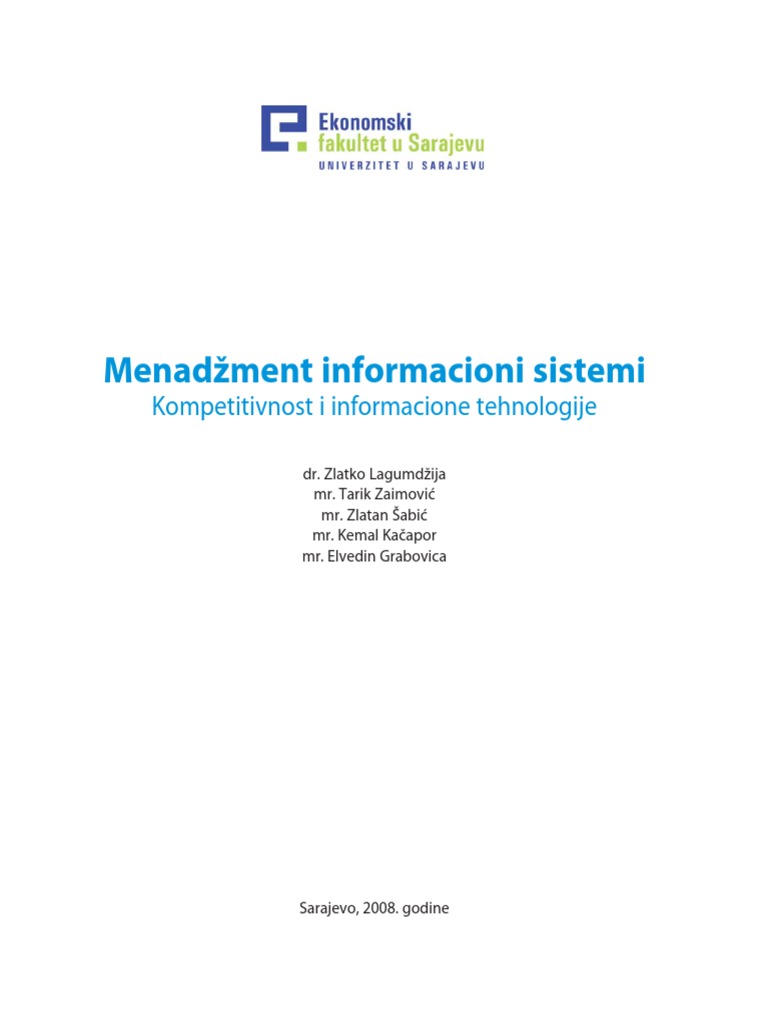 Ekonomski fakultet u Sarajevu
UNIVERZITET U SARAJEVU

Menadžment informacioni sistemi
Kompetitivnost i informacione tehnologije

dr. Zlatko Lagumdžija
mr. Tarik Zaimović
mr. Zlatan Šabić
mr. Kemal Kačapor
mr. Elvedin Grabovica

Sarajevo, 2008. godine